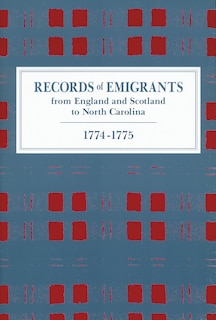 RECORDS of EMIGRANTS
from England and Scotland
to North Carolina

1774-1775